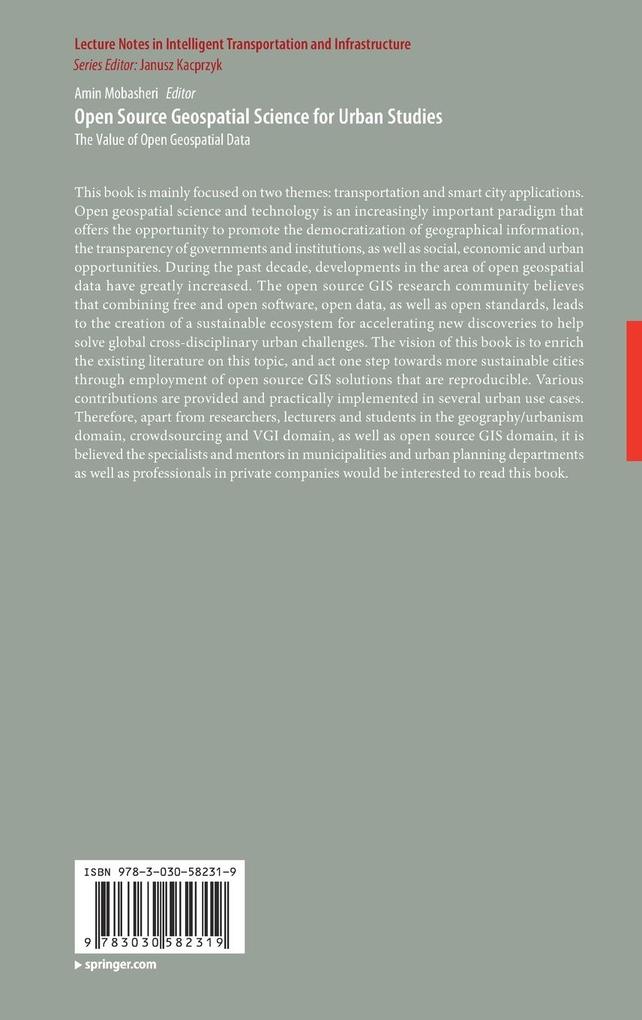 Lecture Notes in Intelligent Transportation and Infrastructure
Series Editor: Janusz Kacprzyk

Amin Mobasheri Editor
Open Source Geospatial Science for Urban Studies
The Value of Open Geospatial Data

This book is mainly focused on two themes: transportation and smart city applications. Open geospatial science and technology is an increasingly important paradigm that offers the opportunity to promote the democratization of geographical information, the transparency of governments and institutions, as well as social, economic and urban opportunities. During the past decade, developments in the area of open geospatial data have greatly increased. The open source GIS research community believes that combining free and open software, open data, as well as open standards, leads to the creation of a sustainable ecosystem for accelerating new discoveries to help solve global cross-disciplinary urban challenges. The vision of this book is to enrich the existing literature on this topic, and act one step towards more sustainable cities through employment of open source GIS solutions that are reproducible. Various contributions are provided and practically implemented in several urban use cases. Therefore, apart from researchers, lecturers and students in the geography/urbanism domain, crowdsourcing and VGI domain, as well as open source GIS domain, it is believed the specialists and mentors in municipalities and urban planning departments as well as professionals in private companies would be interested to read this book.

ISBN 978-3-030-58231-9

9 783030 582319

springer.com